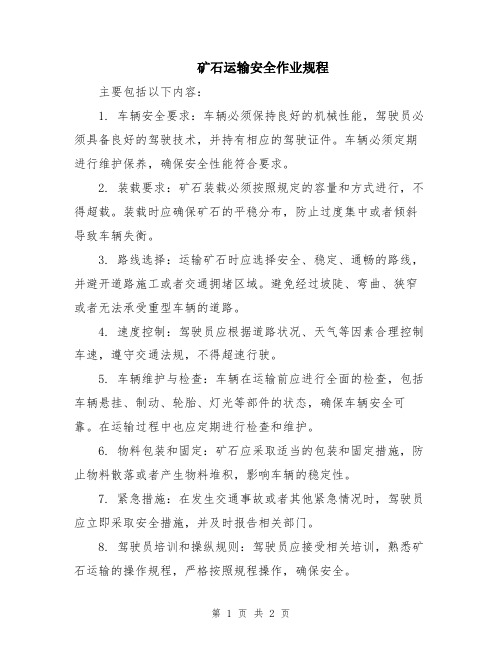 矿石运输安全作业规程

主要包括以下内容：

1. 车辆安全要求：车辆必须保持良好的机械性能，驾驶员必须具备良好的驾驶技术，并持有相应的驾驶证件。车辆必须定期进行维护保养，确保安全性能符合要求。

2. 装载要求：矿石装载必须按照规定的容量和方式进行，不得超载。装载时应确保矿石的平稳分布，防止过度集中或者倾斜导致车辆失衡。

3. 路线选择：运输矿石时应选择安全、稳定、通畅的路线，并避开道路施工或者交通拥堵区域。避免经过坡陡、弯曲、狭窄或者无法承受重型车辆的道路。

4. 速度控制：驾驶员应根据道路状况、天气等因素合理控制车速，遵守交通法规，不得超速行驶。

5. 车辆维护与检查：车辆在运输前应进行全面的检查，包括车辆悬挂、制动、轮胎、灯光等部件的状态，确保车辆安全可靠。在运输过程中也应定期进行检查和维护。

6. 物料包装和固定：矿石应采取适当的包装和固定措施，防止物料散落或者产生物料堆积，影响车辆的稳定性。

7. 紧急措施：在发生交通事故或者其他紧急情况时，驾驶员应立即采取安全措施，并及时报告相关部门。

8. 驾驶员培训和操纵规则：驾驶员应接受相关培训，熟悉矿石运输的操作规程，严格按照规程操作，确保安全。

第 1 页 共 2 页